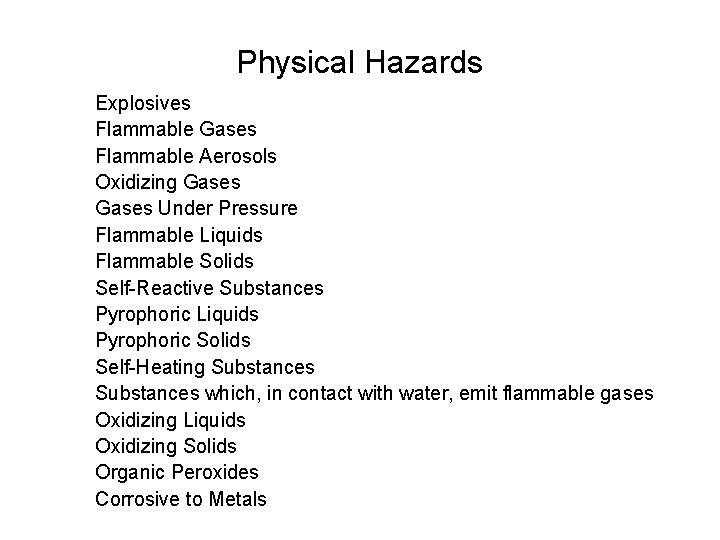 Physical Hazards

Explosives
Flammable Gases
Flammable Aerosols
Oxidizing Gases
Gases Under Pressure
Flammable Liquids
Flammable Solids
Self-Reactive Substances
Pyrophoric Liquids
Pyrophoric Solids
Self-Heating Substances
Substances which, in contact with water, emit flammable gases
Oxidizing Liquids
Oxidizing Solids
Organic Peroxides
Corrosive to Metals